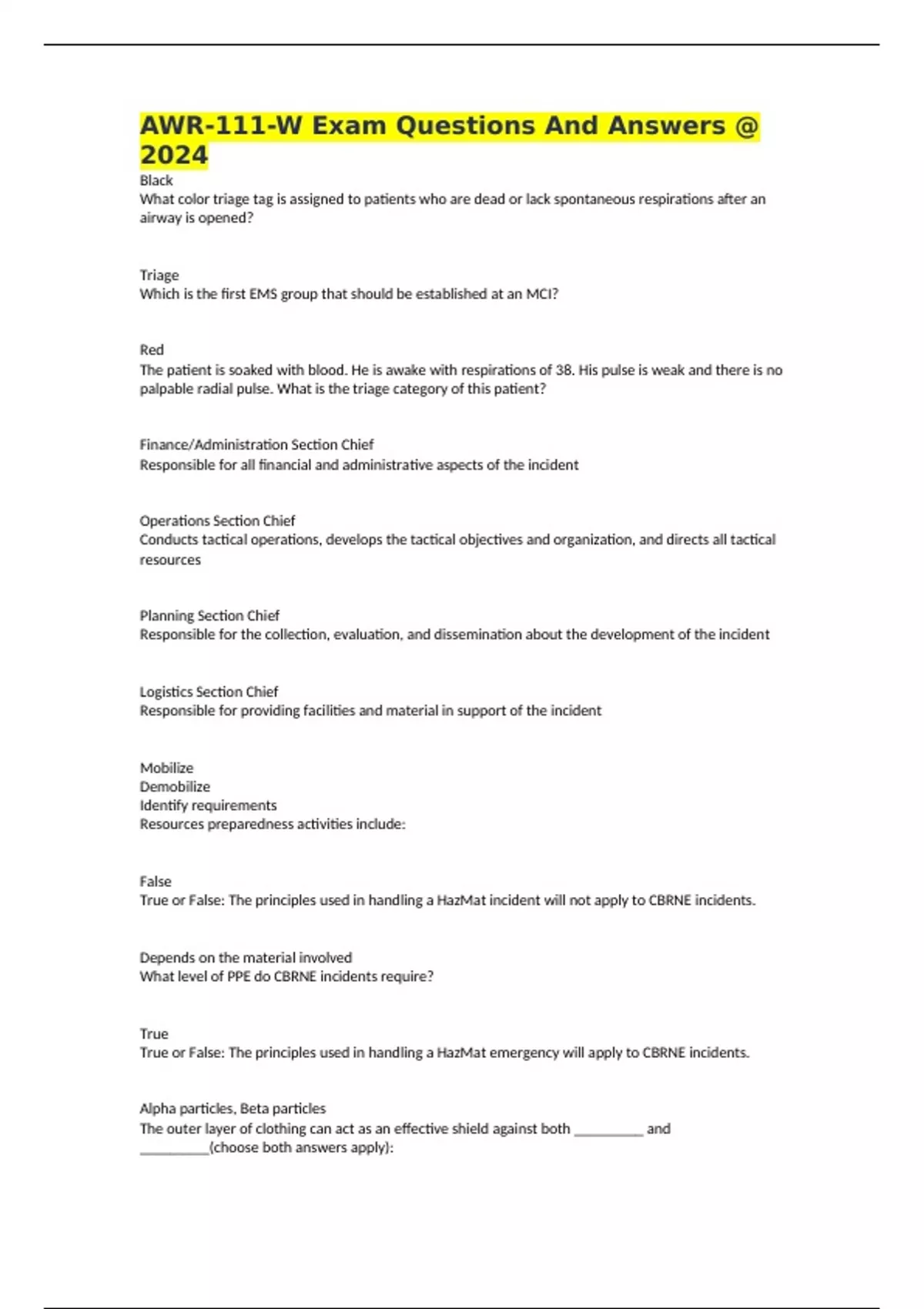 AWR-111-W Exam Questions And Answers @ 2024

Black
What color triage tag is assigned to patients who are dead or lack spontaneous respirations after an airway is opened?

Triage
Which is the first EMS group that should be established at an MCI?

Red
The patient is soaked with blood. He is awake with respirations of 38. His pulse is weak and there is no palpable radial pulse. What is the triage category of this patient?

Finance/Administration Section Chief
Responsible for all financial and administrative aspects of the incident

Operations Section Chief
Conducts tactical operations, develops the tactical objectives and organization, and directs all tactical resources

Planning Section Chief
Responsible for the collection, evaluation, and dissemination about the development of the incident

Logistics Section Chief
Responsible for providing facilities and material in support of the incident

Mobilize
Demobilize
Identify requirements
Resources preparedness activities include:

False
True or False: The principles used in handling a HazMat incident will not apply to CBRNE incidents.

Depends on the material involved
What level of PPE do CBRNE incidents require?

True
True or False: The principles used in handling a HazMat emergency will apply to CBRNE incidents.

Alpha particles, Beta particles
The outer layer of clothing can act as an effective shield against both __________ and __________(choose both answers apply):